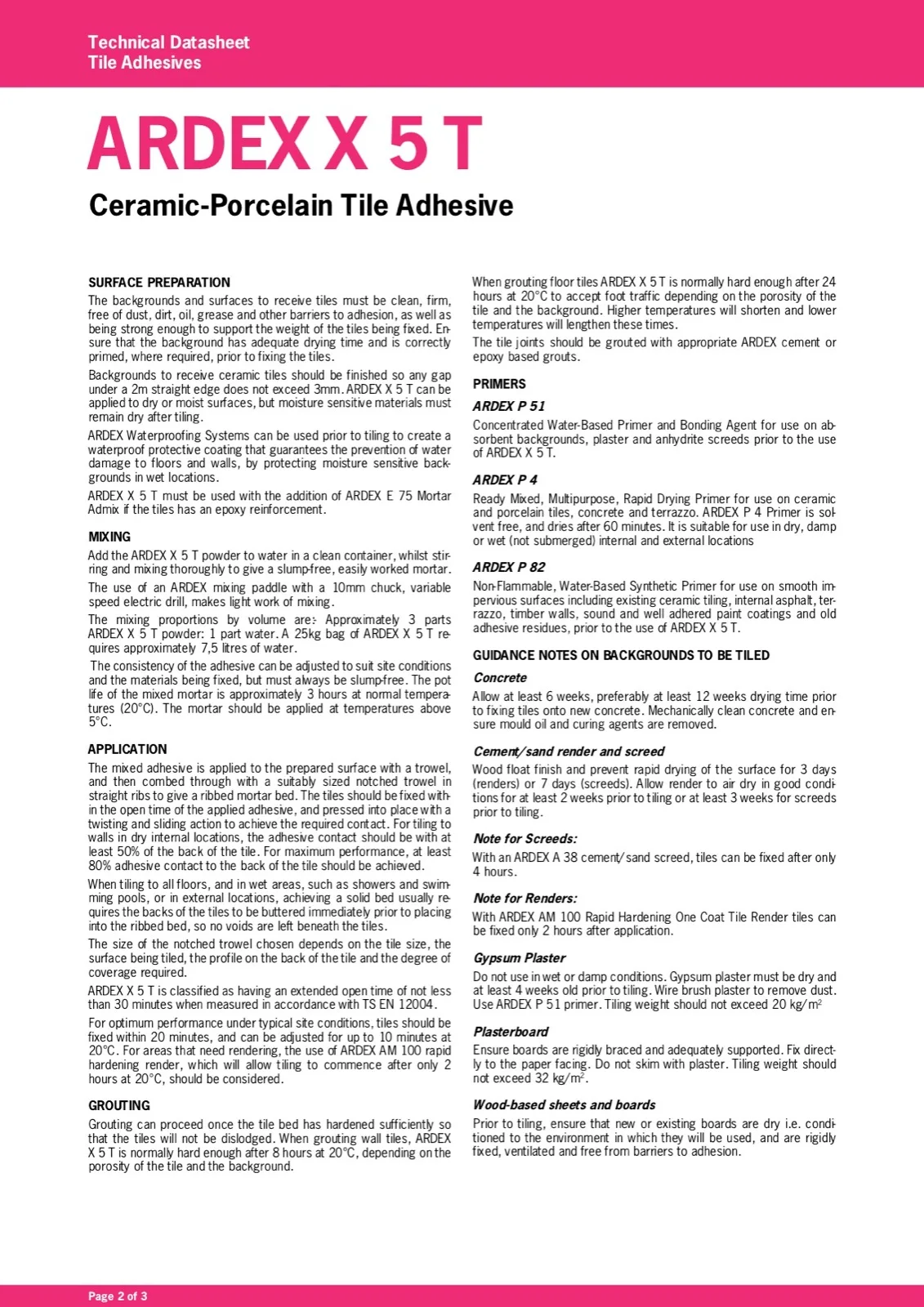 Technical Datasheet
Tile Adhesives

ARDEX X 5 T

Ceramic-Porcelain Tile Adhesive

SURFACE PREPARATION

The backgrounds and surfaces to receive tiles must be clean, firm, free of dust, dirt, oil, grease and other barriers to adhesion, as well as being strong enough to support the weight of the tiles being fixed. Ensure that the background has adequate drying time and is correctly primed, where required, prior to fixing the tiles.

Backgrounds to receive ceramic tiles should be finished so any gap under a 2m straight edge does not exceed 3mm. ARDEX X 5 T can be applied to dry or moist surfaces, but moisture sensitive materials must remain dry after tiling.

ARDEX Waterproofing Systems can be used prior to tiling to create a waterproof protective coating that guarantees the prevention of water damage to floors and walls, by protecting moisture sensitive backgrounds in wet locations.

ARDEX X 5 T must be used with the addition of ARDEX E 75 Mortar Admix if the tiles has an epoxy reinforcement.

MIXING

Add the ARDEX X 5 T powder to water in a clean container, whilst stirring and mixing thoroughly to give a slump-free, easily worked mortar.

The use of an ARDEX mixing paddle with a 10mm chuck, variable speed electric drill, makes light work of mixing.

The mixing proportions by volume are:- Approximately 3 parts ARDEX X 5 T powder: 1 part water. A 25kg bag of ARDEX X 5 T requires approximately 7,5 litres of water.

The consistency of the adhesive can be adjusted to suit site conditions and the materials being fixed, but must always be slump-free. The pot life of the mixed mortar is approximately 3 hours at normal temperatures (20°C). The mortar should be applied at temperatures above 5°C.

APPLICATION

The mixed adhesive is applied to the prepared surface with a trowel, and then combed through with a suitably sized notched trowel in straight ribs to give a ribbed mortar bed. The tiles should be fixed within the open time of the applied adhesive, and pressed into place with a twisting and sliding action to achieve the required contact. For tiling to walls in dry internal locations, the adhesive contact should be with at least 50% of the back of the tile. For maximum performance, at least 80% adhesive contact to the back of the tile should be achieved.

When tiling to all floors, and in wet areas, such as showers and swimming pools, or in external locations, achieving a solid bed usually requires the backs of the tiles to be buttered immediately prior to placing into the ribbed bed, so no voids are left beneath the tiles.

The size of the notched trowel chosen depends on the tile size, the surface being tiled, the profile on the back of the tile and the degree of coverage required.

ARDEX X 5 T is classified as having an extended open time of not less than 30 minutes when measured in accordance with TS EN 12004.

For optimum performance under typical site conditions, tiles should be fixed within 20 minutes, and can be adjusted for up to 10 minutes at 20°C. For areas that need rendering, the use of ARDEX AM 100 rapid hardening render, which will allow tiling to commence after only 2 hours at 20°C, should be considered.

GROUTING

Grouting can proceed once the tile bed has hardened sufficiently so that the tiles will not be dislodged. When grouting wall tiles, ARDEX X 5 T is normally hard enough after 8 hours at 20°C, depending on the porosity of the tile and the background.

When grouting floor tiles ARDEX X 5 T is normally hard enough after 24 hours at 20°C to accept foot traffic depending on the porosity of the tile and the background. Higher temperatures will shorten and lower temperatures will lengthen these times.

The tile joints should be grouted with appropriate ARDEX cement or epoxy based grouts.

PRIMERS

ARDEX P 51

Concentrated Water-Based Primer and Bonding Agent for use on absorbent backgrounds, plaster and anhydrite screeds prior to the use of ARDEX X 5 T.

ARDEX P 4

Ready Mixed, Multipurpose, Rapid Drying Primer for use on ceramic and porcelain tiles, concrete and terrazzo. ARDEX P 4 Primer is solvent free, and dries after 60 minutes. It is suitable for use in dry, damp or wet (not submerged) internal and external locations

ARDEX P 82

Non-Flammable, Water-Based Synthetic Primer for use on smooth impervious surfaces including existing ceramic tiling, internal asphalt, terrazzo, timber walls, sound and well adhered paint coatings and old adhesive residues, prior to the use of ARDEX X 5 T.

GUIDANCE NOTES ON BACKGROUNDS TO BE TILED

Concrete

Allow at least 6 weeks, preferably at least 12 weeks drying time prior to fixing tiles onto new concrete. Mechanically clean concrete and ensure mould oil and curing agents are removed.

Cement/sand render and screed

Wood float finish and prevent rapid drying of the surface for 3 days (renders) or 7 days (screeds). Allow render to air dry in good conditions for at least 2 weeks prior to tiling or at least 3 weeks for screeds prior to tiling.

Note for Screeds:

With an ARDEX A 38 cement/sand screed, tiles can be fixed after only 4 hours.

Note for Renders:

With ARDEX AM 100 Rapid Hardening One Coat Tile Render tiles can be fixed only 2 hours after application.

Gypsum Plaster

Do not use in wet or damp conditions. Gypsum plaster must be dry and at least 4 weeks old prior to tiling. Wire brush plaster to remove dust. Use ARDEX P 51 primer. Tiling weight should not exceed 20 kg/m$^2$

Plasterboard

Ensure boards are rigidly braced and adequately supported. Fix directly to the paper facing. Do not skim with plaster. Tiling weight should not exceed 32 kg/m$^2$.

Wood-based sheets and boards

Prior to tiling, ensure that new or existing boards are dry i.e. conditioned to the environment in which they will be used, and are rigidly fixed, ventilated and free from barriers to adhesion.

Page 2 of 3